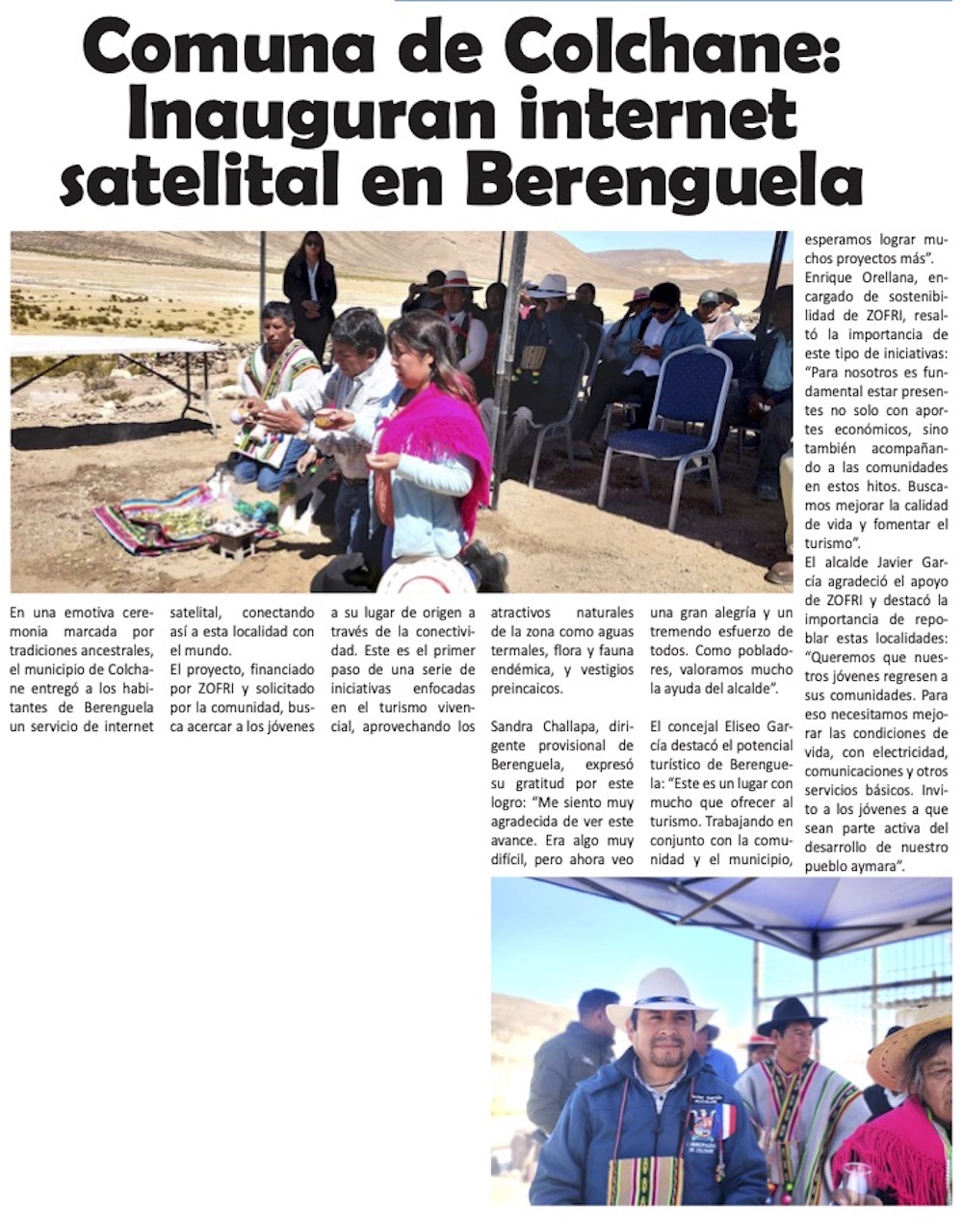 Comuna de Colchane: Inauguran internet satelital en Berenguela

En una emotiva ceremonia marcada por tradiciones ancestrales, el municipio de Colchane entregó a los habitantes de Berenguela un servicio de internet satelital, conectando así a esta localidad con el mundo.

El proyecto, financiado por ZOFRI y solicitado por la comunidad, busca acercar a los jóvenes a su lugar de origen a través de la conectividad. Este es el primer paso de una serie de iniciativas enfocadas en el turismo vivencial, aprovechando los atractivos naturales de la zona como aguas termales, flora y fauna endémica, y vestigios preincaicos.

Sandra Challapa, dirigente provisional de Berenguela, expresó su gratitud por este logro: "Me siento muy agradecida de ver este avance. Era algo muy difícil, pero ahora veo una gran alegría y un tremendo esfuerzo de todos. Como pobladores, valoramos mucho la ayuda del alcalde".

El concejal Eliseo García destacó el potencial turístico de Berenguela: "Este es un lugar con mucho que ofrecer al turismo. Trabajando en conjunto con la comunidad y el municipio, esperamos lograr muchos proyectos más".

Enrique Orellana, encargado de sostenibilidad de ZOFRI, resaltó la importancia de este tipo de iniciativas: "Para nosotros es fundamental estar presentes no solo con aportes económicos, sino también acompañando a las comunidades en estos hitos. Buscamos mejorar la calidad de vida y fomentar el turismo".

El alcalde Javier García agradeció el apoyo de ZOFRI y destacó la importancia de repoblar estas localidades: "Queremos que nuestros jóvenes regresen a sus comunidades. Para eso necesitamos mejorar las condiciones de vida, con electricidad, comunicaciones y otros servicios básicos. Invito a los jóvenes a que sean parte activa del desarrollo de nuestro pueblo aymara".